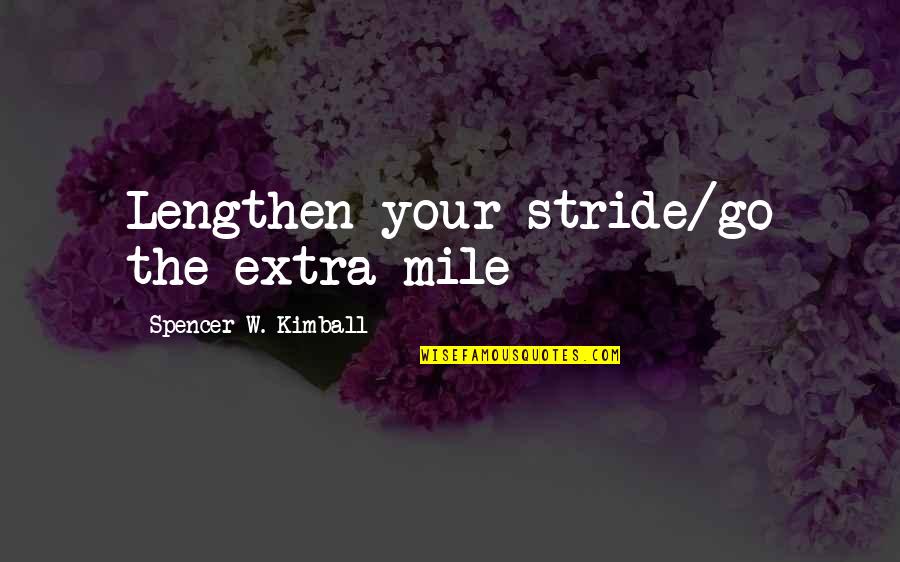 Lengthen your stride/go the extra mile

Spencer W. Kimball

WISEFAMOUSQUOTES.COM